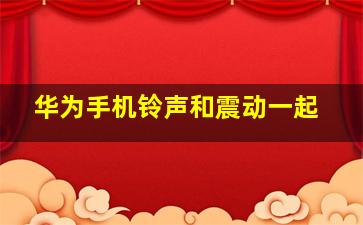 华为手机铃声和震动一起